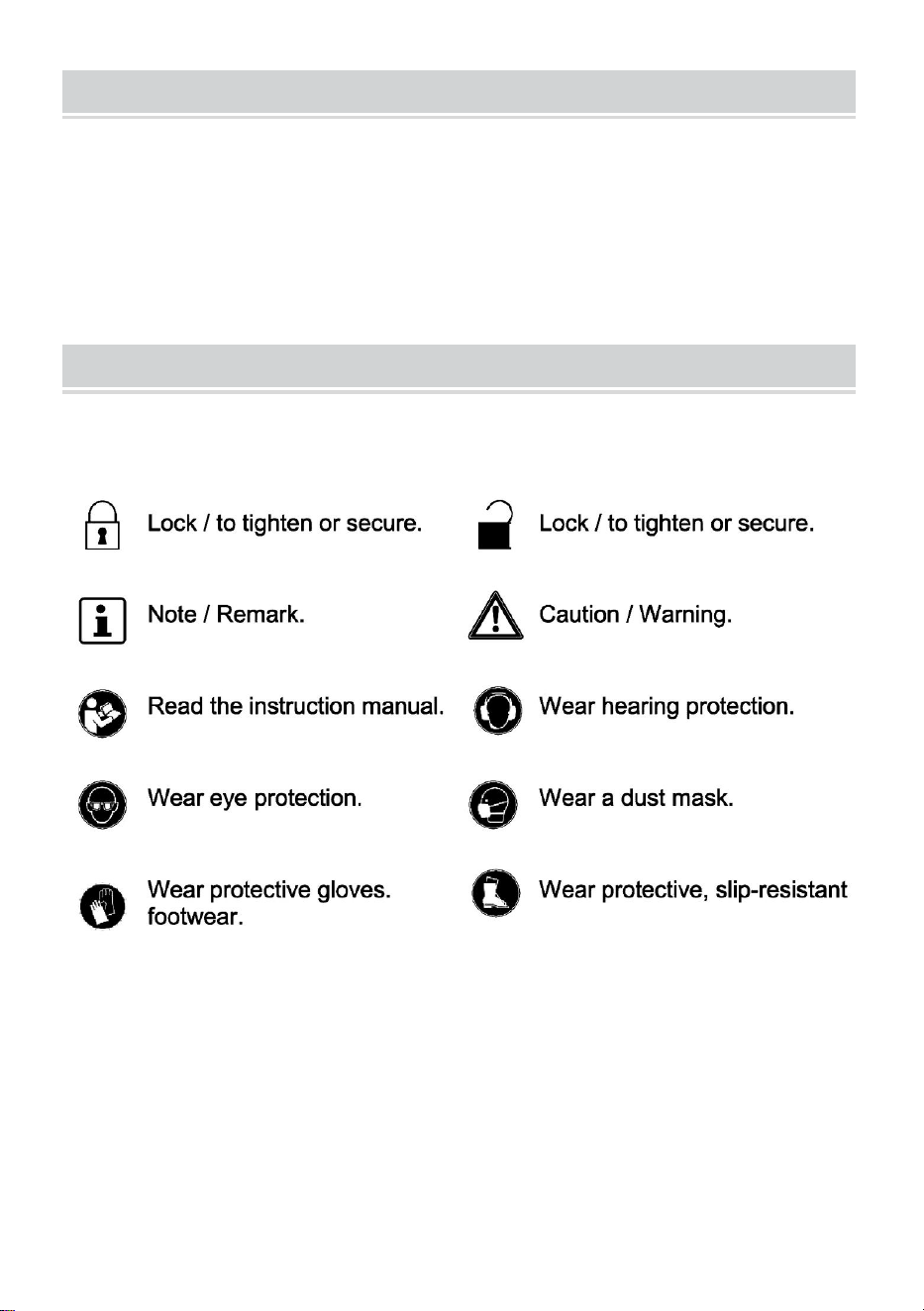 Lock / to tighten or secure.

Note / Remark.

Read the instruction manual.

Wear eye protection.

Wear protective gloves.
footwear.

Lock / to tighten or secure.

Caution / Warning.

Wear hearing protection.

Wear a dust mask.

Wear protective, slip-resistant